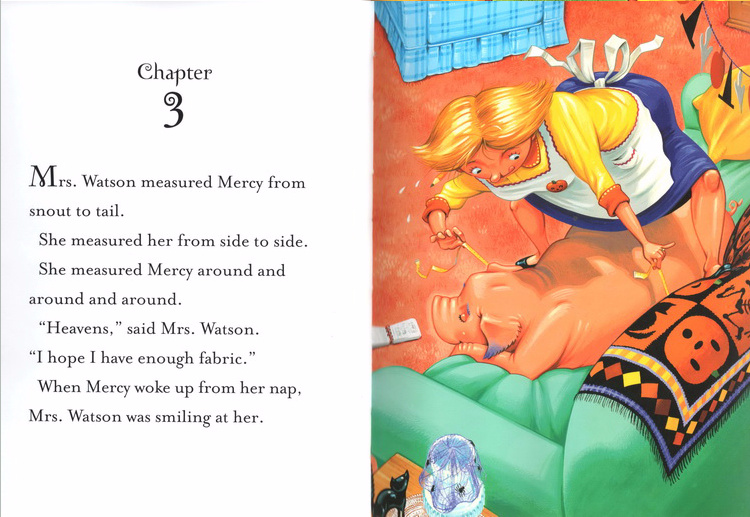 Chapter
3

Mrs. Watson measured Mercy from snout to tail.

She measured her from side to side.

She measured Mercy around and around and around.

"Heavens," said Mrs. Watson. "I hope I have enough fabric."

When Mercy woke up from her nap, Mrs. Watson was smiling at her.